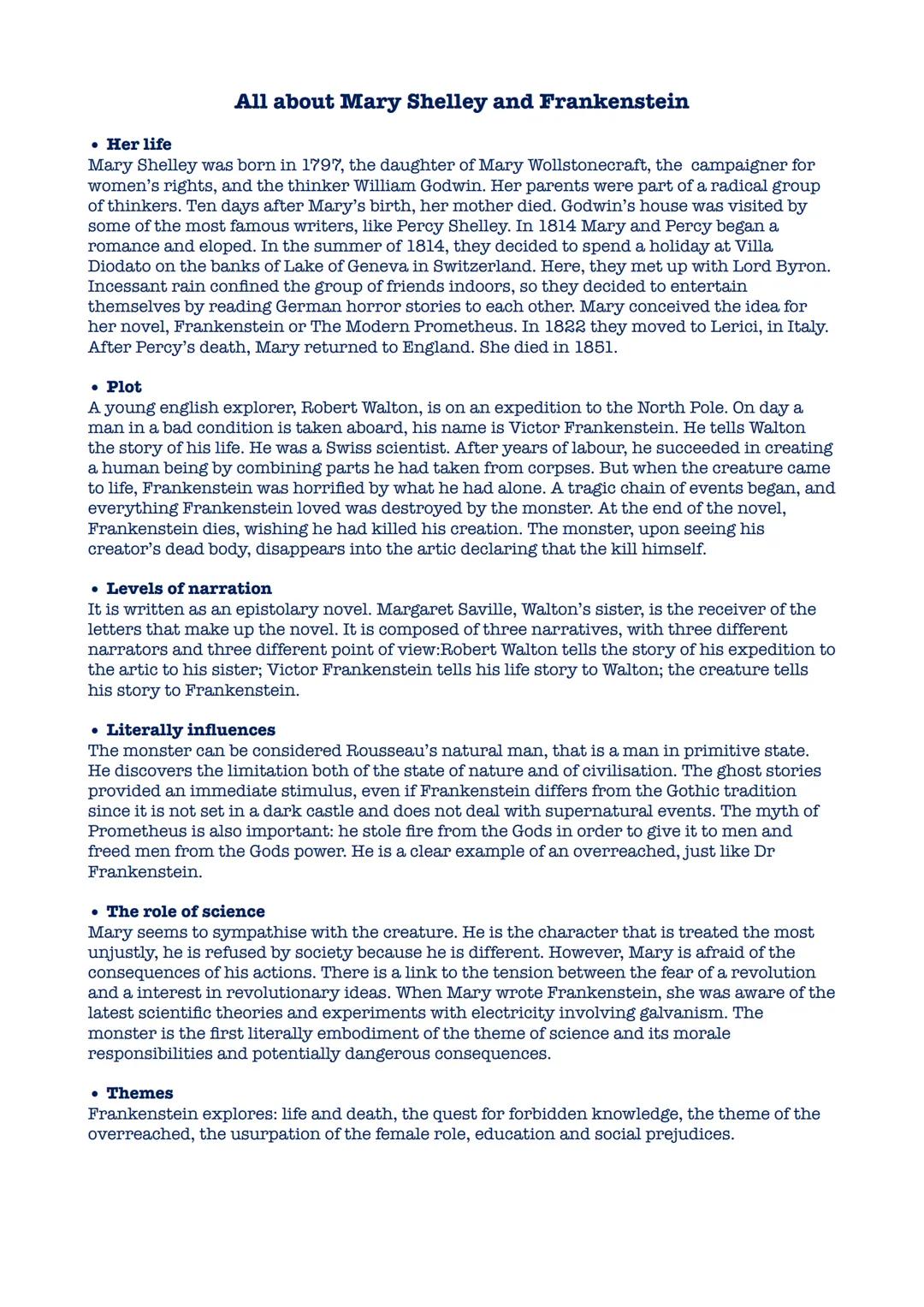 All about Mary Shelley and Frankenstein

• Her life
Mary Shelley was born in 1797, the daughter of Mary Wollstonecraft, the campaigner for women's rights, and the thinker William Godwin. Her parents were part of a radical group of thinkers. Ten days after Mary's birth, her mother died. Godwin's house was visited by some of the most famous writers, like Percy Shelley. In 1814 Mary and Percy began a romance and eloped. In the summer of 1814, they decided to spend a holiday at Villa Diodato on the banks of Lake of Geneva in Switzerland. Here, they met up with Lord Byron. Incessant rain confined the group of friends indoors, so they decided to entertain themselves by reading German horror stories to each other. Mary conceived the idea for her novel, Frankenstein or The Modern Prometheus. In 1822 they moved to Lerici, in Italy. After Percy's death, Mary returned to England. She died in 1851.

• Plot
A young english explorer, Robert Walton, is on an expedition to the North Pole. On day a man in a bad condition is taken aboard, his name is Victor Frankenstein. He tells Walton the story of his life. He was a Swiss scientist. After years of labour, he succeeded in creating a human being by combining parts he had taken from corpses. But when the creature came to life, Frankenstein was horrified by what he had alone. A tragic chain of events began, and everything Frankenstein loved was destroyed by the monster. At the end of the novel, Frankenstein dies, wishing he had killed his creation. The monster, upon seeing his creator's dead body, disappears into the artic declaring that the kill himself.

• Levels of narration
It is written as an epistolary novel. Margaret Saville, Walton's sister, is the receiver of the letters that make up the novel. It is composed of three narratives, with three different narrators and three different point of view:Robert Walton tells the story of his expedition to the artic to his sister; Victor Frankenstein tells his life story to Walton; the creature tells his story to Frankenstein.

• Literally influences
The monster can be considered Rousseau's natural man, that is a man in primitive state. He discovers the limitation both of the state of nature and of civilisation. The ghost stories provided an immediate stimulus, even if Frankenstein differs from the Gothic tradition since it is not set in a dark castle and does not deal with supernatural events. The myth of Prometheus is also important: he stole fire from the Gods in order to give it to men and freed men from the Gods power. He is a clear example of an overreached, just like Dr Frankenstein.

• The role of science
Mary seems to sympathise with the creature. He is the character that is treated the most unjustly, he is refused by society because he is different. However, Mary is afraid of the consequences of his actions. There is a link to the tension between the fear of a revolution and a interest in revolutionary ideas. When Mary wrote Frankenstein, she was aware of the latest scientific theories and experiments with electricity involving galvanism. The monster is the first literally embodiment of the theme of science and its morale responsibilities and potentially dangerous consequences.

• Themes
Frankenstein explores: life and death, the quest for forbidden knowledge, the theme of the overreached, the usurpation of the female role, education and social prejudices.